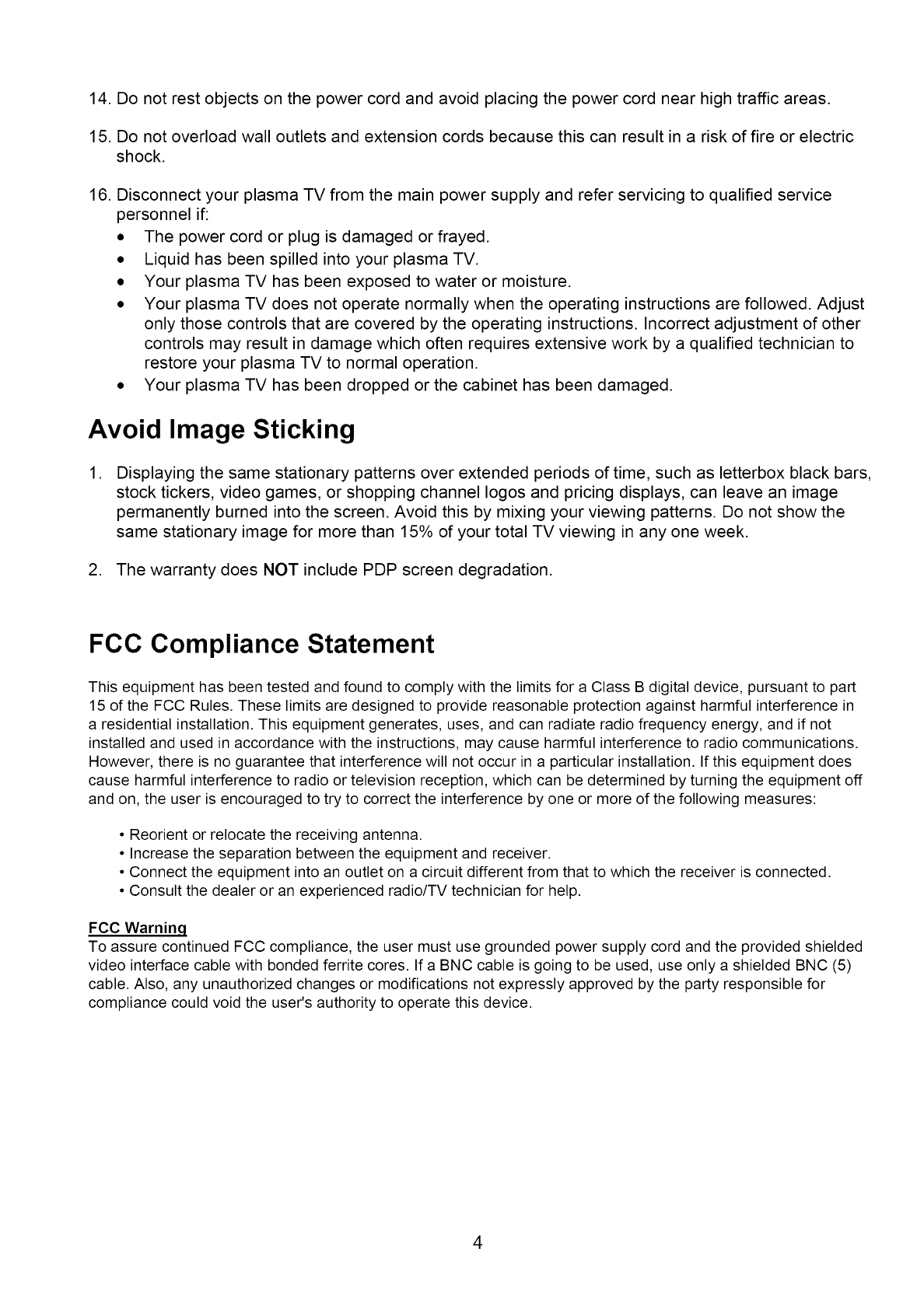 14. Do not rest objects on the power cord and avoid placing the power cord near high traffic areas.

15. Do not overload wall outlets and extension cords because this can result in a risk of fire or electric shock.

16. Disconnect your plasma TV from the main power supply and refer servicing to qualified service personnel if:
• The power cord or plug is damaged or frayed.
• Liquid has been spilled into your plasma TV.
• Your plasma TV has been exposed to water or moisture.
• Your plasma TV does not operate normally when the operating instructions are followed. Adjust only those controls that are covered by the operating instructions. Incorrect adjustment of other controls may result in damage which often requires extensive work by a qualified technician to restore your plasma TV to normal operation.
• Your plasma TV has been dropped or the cabinet has been damaged.

Avoid Image Sticking

1. Displaying the same stationary patterns over extended periods of time, such as letterbox black bars, stock tickers, video games, or shopping channel logos and pricing displays, can leave an image permanently burned into the screen. Avoid this by mixing your viewing patterns. Do not show the same stationary image for more than 15% of your total TV viewing in any one week.

2. The warranty does NOT include PDP screen degradation.

FCC Compliance Statement

This equipment has been tested and found to comply with the limits for a Class B digital device, pursuant to part 15 of the FCC Rules. These limits are designed to provide reasonable protection against harmful interference in a residential installation. This equipment generates, uses, and can radiate radio frequency energy, and if not installed and used in accordance with the instructions, may cause harmful interference to radio communications. However, there is no guarantee that interference will not occur in a particular installation. If this equipment does cause harmful interference to radio or television reception, which can be determined by turning the equipment off and on, the user is encouraged to try to correct the interference by one or more of the following measures:

• Reorient or relocate the receiving antenna.
• Increase the separation between the equipment and receiver.
• Connect the equipment into an outlet on a circuit different from that to which the receiver is connected.
• Consult the dealer or an experienced radio/TV technician for help.

FCC Warning
To assure continued FCC compliance, the user must use grounded power supply cord and the provided shielded video interface cable with bonded ferrite cores. If a BNC cable is going to be used, use only a shielded BNC (5) cable. Also, any unauthorized changes or modifications not expressly approved by the party responsible for compliance could void the user's authority to operate this device.

4